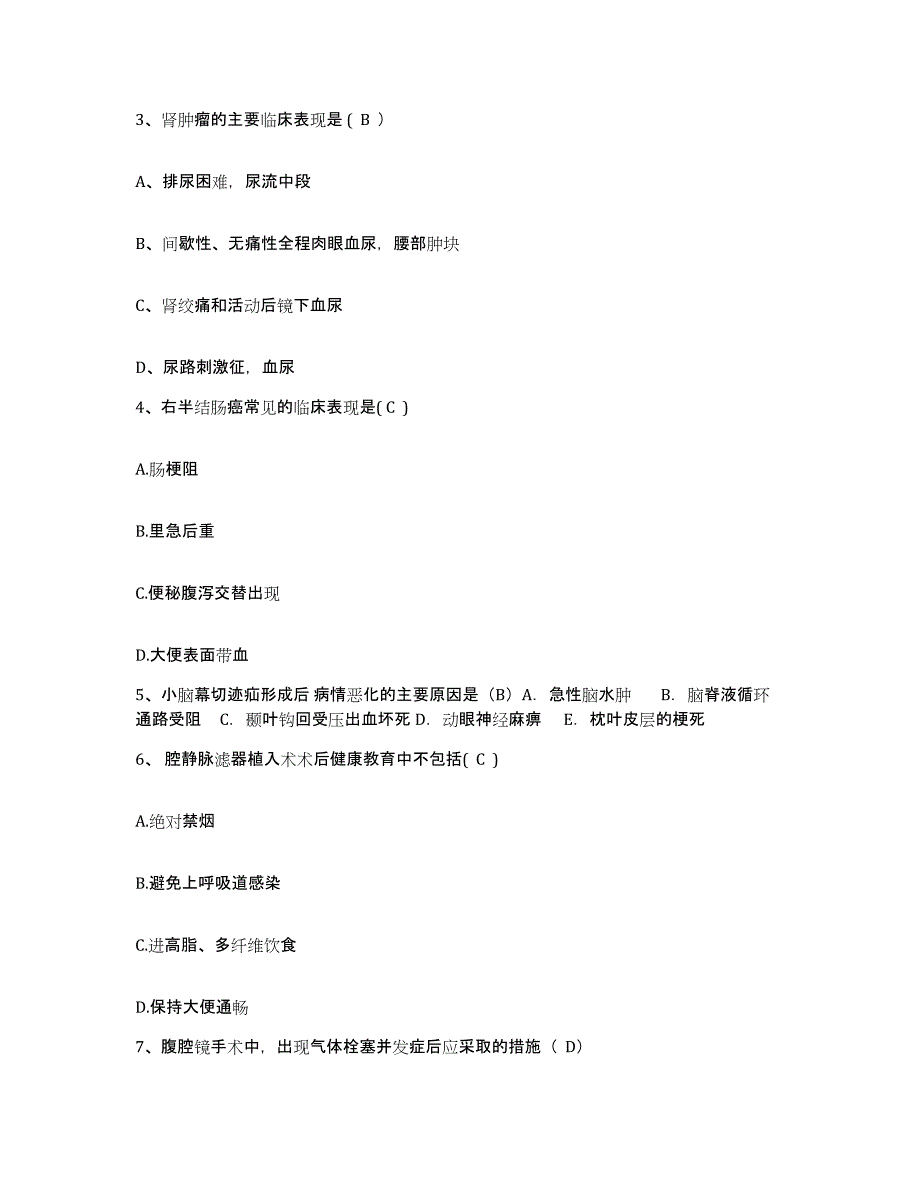 3、肾肿瘤的主要临床表现是（ B ）

A、排尿困难，尿流中段

B、间歇性、无痛性全程肉眼血尿，腰部肿块

C、肾绞痛和活动后镜下血尿

D、尿路刺激征，血尿

4、右半结肠癌常见的临床表现是( C )

A.肠梗阻

B.里急后重

C.便秘腹泻交替出现

D.大便表面带血

5、小脑幕切迹疝形成后 病情恶化的主要原因是（B）A. 急性脑水肿 B. 脑脊液循环通路受阻 C. 颞叶钩回受压出血坏死 D. 动眼神经麻痹 E. 枕叶皮层的梗死

6、 腔静脉滤器植入术术后健康教育中不包括( C )

A.绝对禁烟

B.避免上呼吸道感染

C.进高脂、多纤维饮食

D.保持大便通畅

7、腹腔镜手术中，出现气体栓塞并发症后应采取的措施（ D）